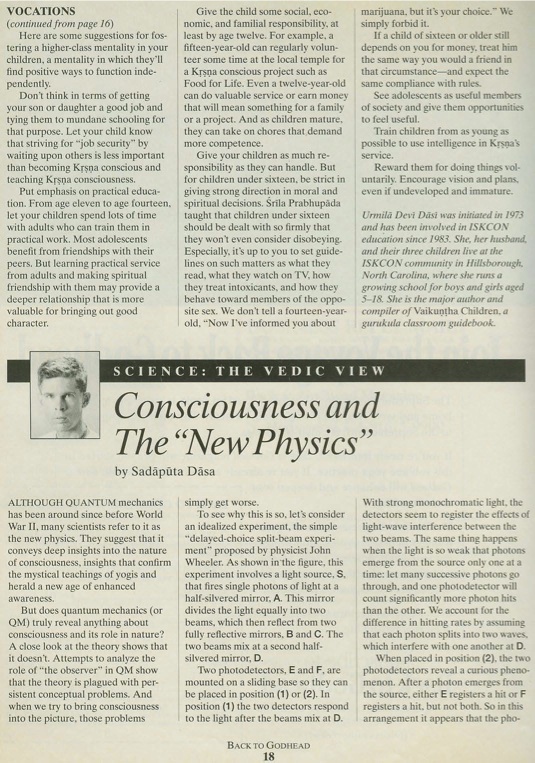 VOCATIONS
(continued from page 16)

Here are some suggestions for fostering a higher-class mentality in your children, a mentality in which they'll find positive ways to function independently.

Don't think in terms of getting your son or daughter a good job and tying them to mundane schooling for that purpose. Let your child know that striving for "job security" by waiting upon others is less important than becoming Kṛṣṇa conscious and teaching Kṛṣṇa consciousness.

Put emphasis on practical education. From age eleven to age fourteen, let your children spend lots of time with adults who can train them in practical work. Most adolescents benefit from friendships with their peers. But learning practical service from adults and making spiritual friendship with them may provide a deeper relationship that is more valuable for bringing out good character.

Give the child some social, economic, and familial responsibility, at least by age twelve. For example, a fifteen-year-old can regularly volunteer some time at the local temple for a Kṛṣṇa conscious project such as Food for Life. Even a twelve-year-old can do valuable service or earn money that will mean something for a family or a project. And as children mature, they can take on chores that demand more competence.

Give your children as much responsibility as they can handle. But for children under sixteen, be strict in giving strong direction in moral and spiritual decisions. Śrīla Prabhupāda taught that children under sixteen should be dealt with so firmly that they won't even consider disobeying. Especially, it's up to you to set guidelines on such matters as what they read, what they watch on TV, how they treat intoxicants, and how they behave toward members of the opposite sex. We don't tell a fourteen-year-old, "Now I've informed you about marijuana, but it's your choice." We simply forbid it.

If a child of sixteen or older still depends on you for money, treat him the same way you would a friend in that circumstance—and expect the same compliance with rules.

See adolescents as useful members of society and give them opportunities to feel useful.

Train children from as young as possible to use intelligence in Kṛṣṇa's service.

Reward them for doing things voluntarily. Encourage vision and plans, even if undeveloped and immature.

Urmilā Devī Dāsī was initiated in 1973 and has been involved in ISKCON education since 1983. She, her husband, and their three children live at the ISKCON community in Hillsborough, North Carolina, where she runs a growing school for boys and girls aged 5–18. She is the major author and compiler of Vaikuṇṭha Children, a gurukula classroom guidebook.

SCIENCE: THE VEDIC VIEW

Consciousness and The "New Physics"

by Sadāpūta Dāsa

ALTHOUGH QUANTUM mechanics has been around since before World War II, many scientists refer to it as the new physics. They suggest that it conveys deep insights into the nature of consciousness, insights that confirm the mystical teachings of yogis and herald a new age of enhanced awareness.

But does quantum mechanics (or QM) truly reveal anything about consciousness and its role in nature? A close look at the theory shows that it doesn't. Attempts to analyze the role of "the observer" in QM show that the theory is plagued with persistent conceptual problems. And when we try to bring consciousness into the picture, those problems simply get worse.

To see why this is so, let's consider an idealized experiment, the simple "delayed-choice split-beam experiment" proposed by physicist John Wheeler. As shown in the figure, this experiment involves a light source, S, that fires single photons of light at a half-silvered mirror, A. This mirror divides the light equally into two beams, which then reflect from two fully reflective mirrors, B and C. The two beams mix at a second half-silvered mirror, D.

Two photodetectors, E and F, are mounted on a sliding base so they can be placed in position (1) or (2). In position (1) the two detectors respond to the light after the beams mix at D. With strong monochromatic light, the detectors seem to register the effects of light-wave interference between the two beams. The same thing happens when the light is so weak that photons emerge from the source only one at a time: let many successive photons go through, and one photodetector will count significantly more photon hits than the other. We account for the difference in hitting rates by assuming that each photon splits into two waves, which interfere with one another at D.

When placed in position (2), the two photodetectors reveal a curious phenomenon. After a photon emerges from the source, either E registers a hit or F registers a hit, but not both. So in this arrangement it appears that the pho-

BACK TO GODHEAD
18